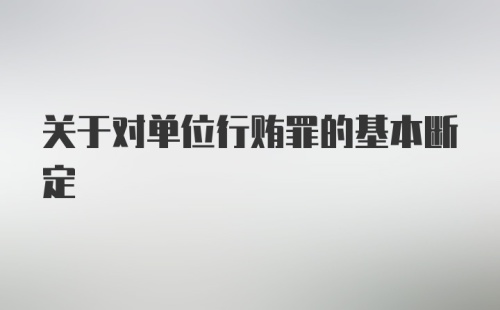 关于对单位行贿罪的基本断定